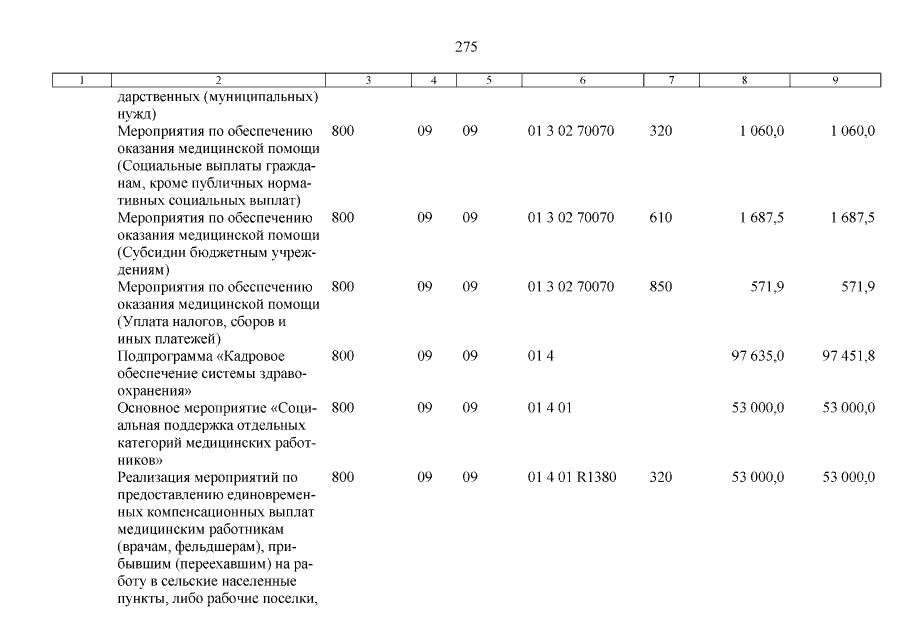 275

| 1 | 2 | 3 | 4 | 5 | 6 | 7 | 8 | 9 |
|---|---|---|---|---|---|---|---|---|
| | дарственных (муниципальных) нужд) | | | | | | | |
| | Мероприятия по обеспечению оказания медицинской помощи (Социальные выплаты гражданам, кроме публичных нормативных социальных выплат) | 800 | 09 | 09 | 01 3 02 70070 | 320 | 1 060,0 | 1 060,0 |
| | Мероприятия по обеспечению оказания медицинской помощи (Субсидии бюджетным учреждениям) | 800 | 09 | 09 | 01 3 02 70070 | 610 | 1 687,5 | 1 687,5 |
| | Мероприятия по обеспечению оказания медицинской помощи (Уплата налогов, сборов и иных платежей) | 800 | 09 | 09 | 01 3 02 70070 | 850 | 571,9 | 571,9 |
| | Подпрограмма «Кадровое обеспечение системы здравоохранения» | 800 | 09 | 09 | 01 4 | | 97 635,0 | 97 451,8 |
| | Основное мероприятие «Социальная поддержка отдельных категорий медицинских работников» | 800 | 09 | 09 | 01 4 01 | | 53 000,0 | 53 000,0 |
| | Реализация мероприятий по предоставлению единовременных компенсационных выплат медицинским работникам (врачам, фельдшерам), прибывшим (переехавшим) на работу в сельские населенные пункты, либо рабочие поселки, | 800 | 09 | 09 | 01 4 01 R1380 | 320 | 53 000,0 | 53 000,0 |